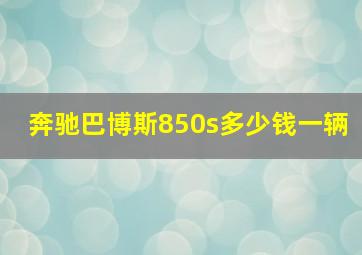 奔驰巴博斯850s多少钱一辆